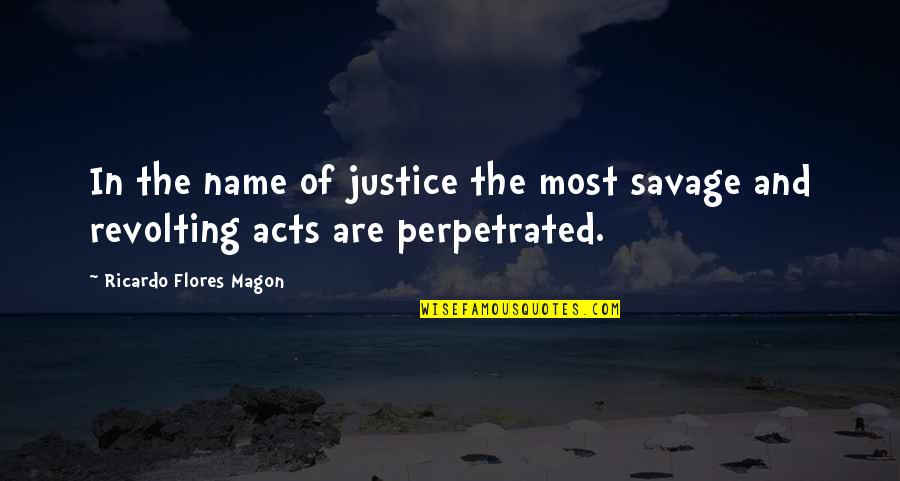 In the name of justice the most savage and revolting acts are perpetrated.

~ Ricardo Flores Magon

WISEFAMOUSQUOTES.COM